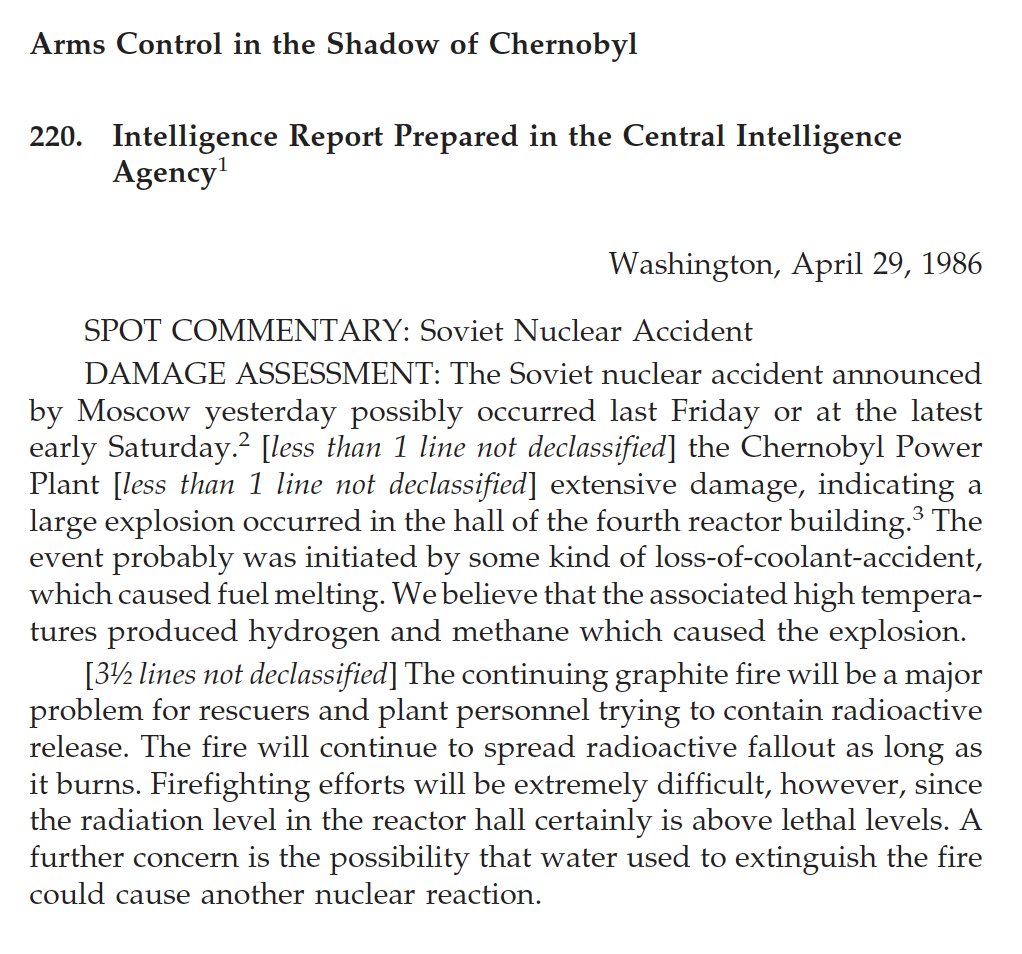 Arms Control in the Shadow of Chernobyl

220. Intelligence Report Prepared in the Central Intelligence Agency$^1$

Washington, April 29, 1986

SPOT COMMENTARY: Soviet Nuclear Accident

DAMAGE ASSESSMENT: The Soviet nuclear accident announced by Moscow yesterday possibly occurred last Friday or at the latest early Saturday.$^2$ [less than 1 line not declassified] the Chernobyl Power Plant [less than 1 line not declassified] extensive damage, indicating a large explosion occurred in the hall of the fourth reactor building.$^3$ The event probably was initiated by some kind of loss-of-coolant-accident, which caused fuel melting. We believe that the associated high temperatures produced hydrogen and methane which caused the explosion.

[3½ lines not declassified] The continuing graphite fire will be a major problem for rescuers and plant personnel trying to contain radioactive release. The fire will continue to spread radioactive fallout as long as it burns. Firefighting efforts will be extremely difficult, however, since the radiation level in the reactor hall certainly is above lethal levels. A further concern is the possibility that water used to extinguish the fire could cause another nuclear reaction.